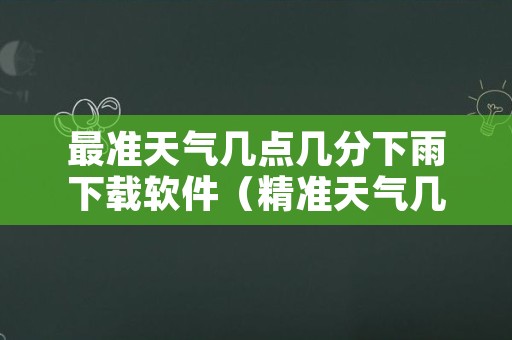 最准天气几点几分下雨下载软件（精准天气几